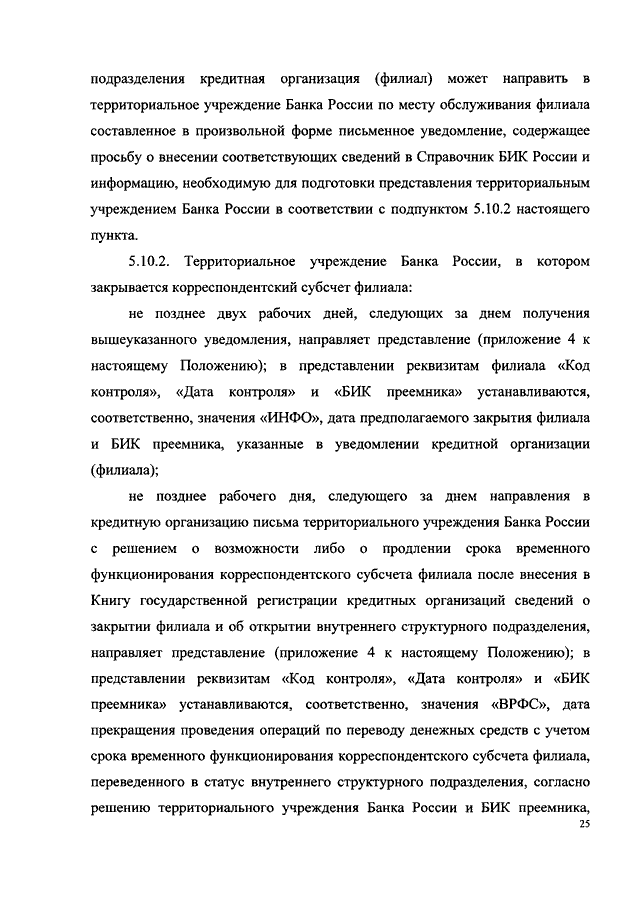 подразделения кредитная организация (филиал) может направить в территориальное учреждение Банка России по месту обслуживания филиала составленное в произвольной форме письменное уведомление, содержащее просьбу о внесении соответствующих сведений в Справочник БИК России и информацию, необходимую для подготовки представления территориальным учреждением Банка России в соответствии с подпунктом 5.10.2 настоящего пункта.

5.10.2. Территориальное учреждение Банка России, в котором закрывается корреспондентский субсчет филиала:

не позднее двух рабочих дней, следующих за днем получения вышеуказанного уведомления, направляет представление (приложение 4 к настоящему Положению); в представлении реквизитам филиала «Код контроля», «Дата контроля» и «БИК преемника» устанавливаются, соответственно, значения «ИНФО», дата предполагаемого закрытия филиала и БИК преемника, указанные в уведомлении кредитной организации (филиала);

не позднее рабочего дня, следующего за днем направления в кредитную организацию письма территориального учреждения Банка России с решением о возможности либо о продлении срока временного функционирования корреспондентского субсчета филиала после внесения в Книгу государственной регистрации кредитных организаций сведений о закрытии филиала и об открытии внутреннего структурного подразделения, направляет представление (приложение 4 к настоящему Положению); в представлении реквизитам «Код контроля», «Дата контроля» и «БИК преемника» устанавливаются, соответственно, значения «ВРФС», дата прекращения проведения операций по переводу денежных средств с учетом срока временного функционирования корреспондентского субсчета филиала, переведенного в статус внутреннего структурного подразделения, согласно решению территориального учреждения Банка России и БИК преемника,

25